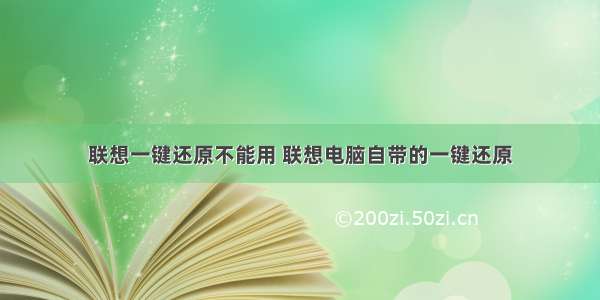 联想一键还原不能用 联想电脑自带的一键还原

©200zi.50zi.cn